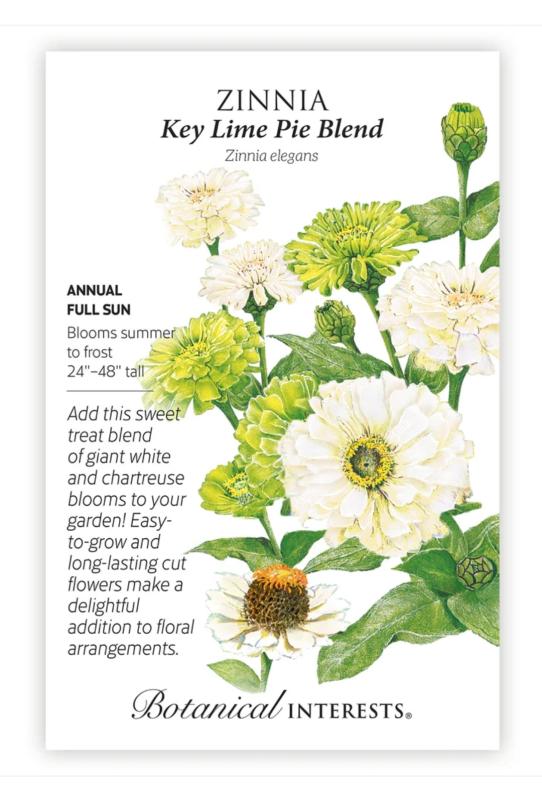 ZINNIA
Key Lime Pie Blend
Zinnia elegans

ANNUAL
FULL SUN
Blooms summer to frost
24"–48" tall

Add this sweet treat blend of giant white and chartreuse blooms to your garden! Easy-to-grow and long-lasting cut flowers make a delightful addition to floral arrangements.

Botanical INTERESTS®